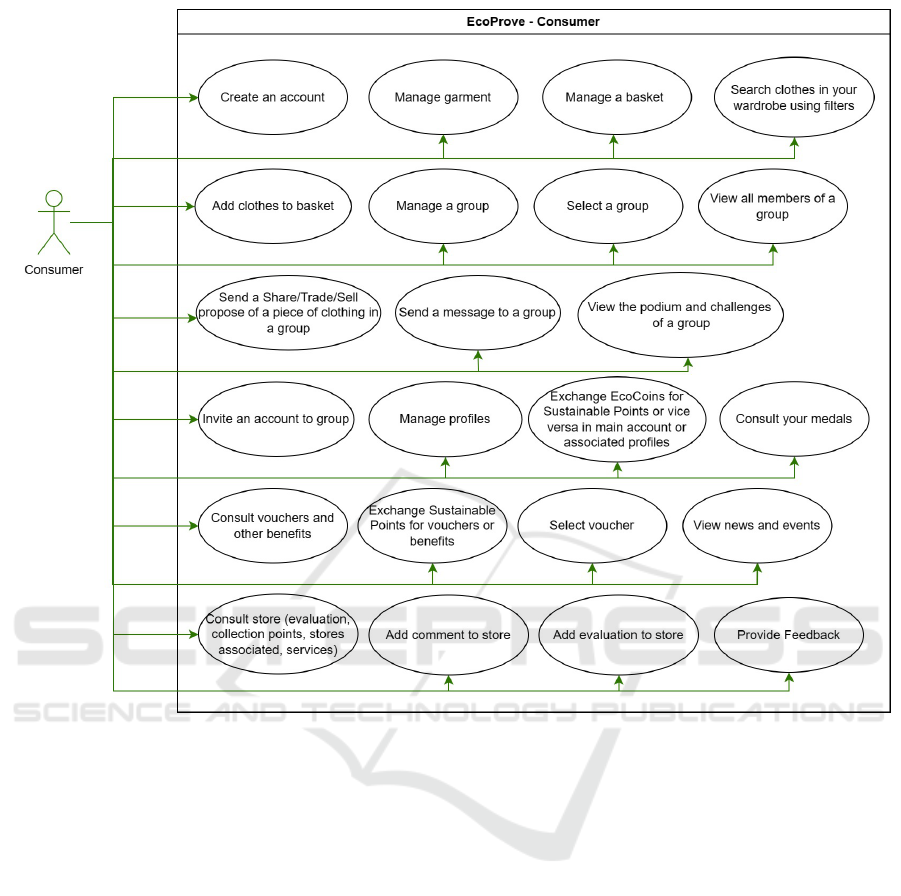 EcoProve - Consumer

Consumer

Create an account

Manage garment

Manage a basket

Search clothes in your wardrobe using filters

Add clothes to basket

Manage a group

Select a group

View all members of a group

Send a Share/Trade/Sell propose of a piece of clothing in a group

Send a message to a group

View the podium and challenges of a group

Invite an account to group

Manage profiles

Exchange EcoCoins for Sustainable Points or vice versa in main account or associated profiles

Consult your medals

Consult vouchers and other benefits

Exchange Sustainable Points for vouchers or benefits

Select voucher

View news and events

Consult store (evaluation, collection points, stores associated, services)

Add comment to store

Add evaluation to store

Provide Feedback

SCITEPRESS
SCIENCE AND TECHNOLOGY PUBLICATIONS